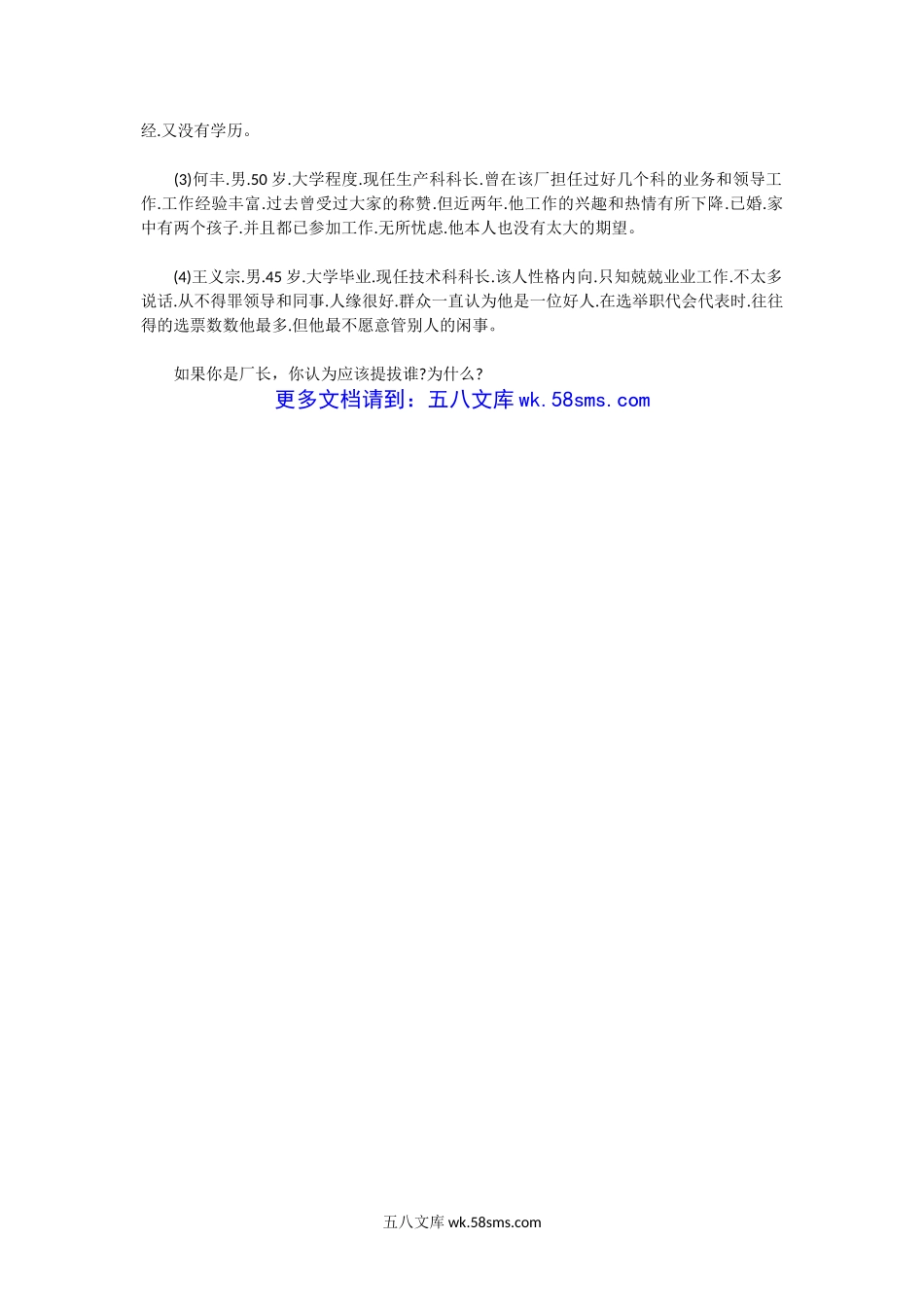 经.又没有学历。

(3)何丰.男.50岁.大学程度.现任生产科科长.曾在该厂担任过好几个科的业务和领导工作.工作经验丰富.过去曾受过大家的称赞.但近两年.他工作的兴趣和热情有所下降.已婚.家中有两个孩子.并且都已参加工作.无所忧虑.他本人也没有太大的期望。

(4)王义宗.男.45岁.大学毕业.现任技术科科长.该人性格内向.只知兢兢业业工作.不太多说话.从不得罪领导和同事.人缘很好.群众一直认为他是一位好人.在选举职代会代表时.往往得的选票数数他最多.但他最不愿意管别人的闲事。

如果你是厂长，你认为应该提拔谁?为什么?

更多文档请到：五八文库wk.58sms.com

五八文库wk.58sms.com